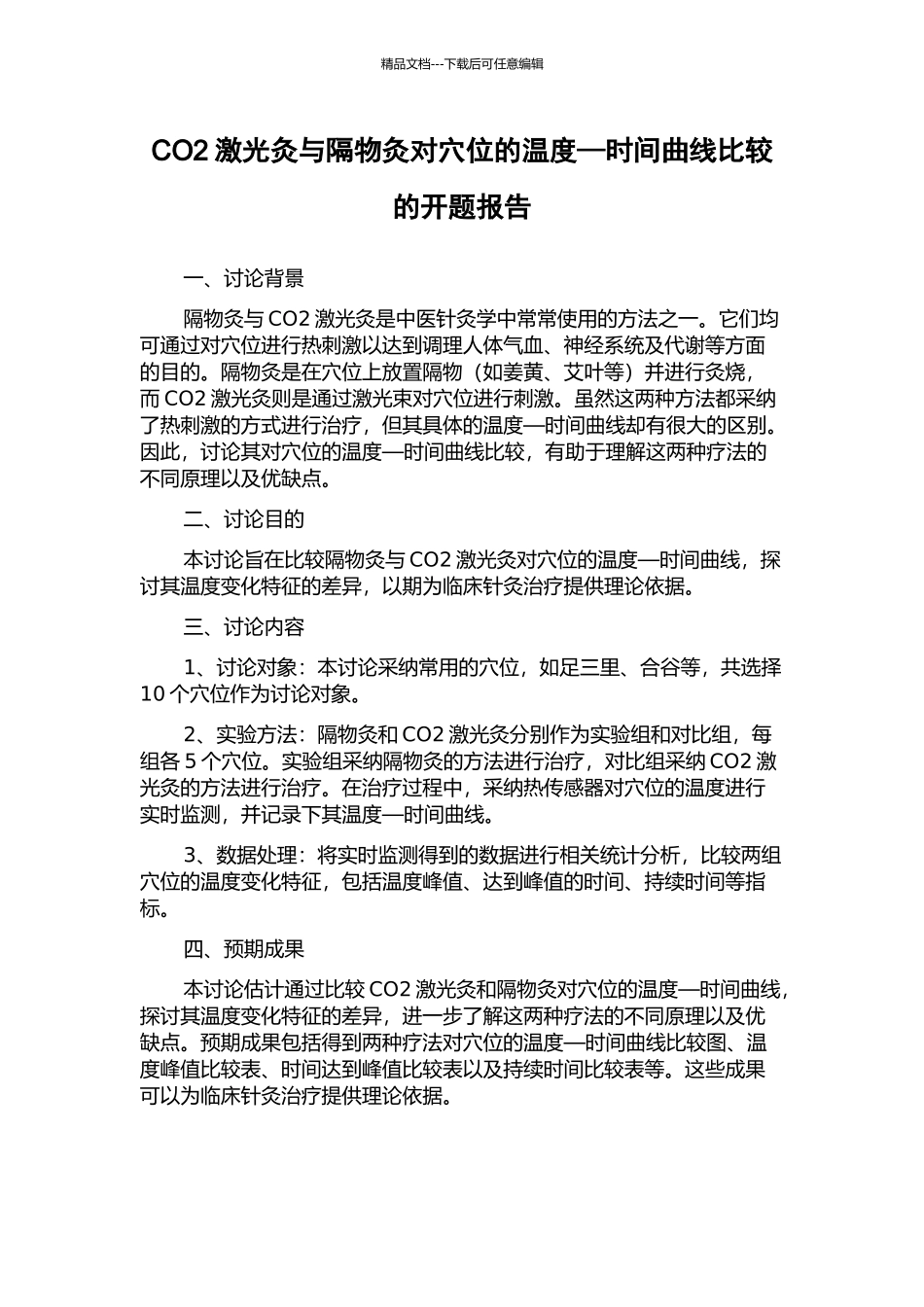 精品文档---下载后可任意编辑

CO2 激光灸与隔物灸对穴位的温度—时间曲线比较的开题报告

一、讨论背景

隔物灸与 CO2 激光灸是中医针灸学中常常使用的方法之一。它们均可通过对穴位进行热刺激以达到调理人体气血、神经系统及代谢等方面的目的。隔物灸是在穴位上放置隔物（如姜黄、艾叶等）并进行灸烧，而 CO2 激光灸则是通过激光束对穴位进行刺激。虽然这两种方法都采纳了热刺激的方式进行治疗，但其具体的温度—时间曲线却有很大的区别。因此，讨论其对穴位的温度—时间曲线比较，有助于理解这两种疗法的不同原理以及优缺点。

二、讨论目的

本讨论旨在比较隔物灸与 CO2 激光灸对穴位的温度—时间曲线，探讨其温度变化特征的差异，以期为临床针灸治疗提供理论依据。

三、讨论内容

1、讨论对象：本讨论采纳常用的穴位，如足三里、合谷等，共选择 10 个穴位作为讨论对象。

2、实验方法：隔物灸和 CO2 激光灸分别作为实验组和对比组，每组各 5 个穴位。实验组采纳隔物灸的方法进行治疗，对比组采纳 CO2 激光灸的方法进行治疗。在治疗过程中，采纳热传感器对穴位的温度进行实时监测，并记录下其温度—时间曲线。

3、数据处理：将实时监测得到的数据进行相关统计分析，比较两组穴位的温度变化特征，包括温度峰值、达到峰值的时间、持续时间等指标。

四、预期成果

本讨论估计通过比较 CO2 激光灸和隔物灸对穴位的温度—时间曲线，探讨其温度变化特征的差异，进一步了解这两种疗法的不同原理以及优缺点。预期成果包括得到两种疗法对穴位的温度—时间曲线比较图、温度峰值比较表、时间达到峰值比较表以及持续时间比较表等。这些成果可以为临床针灸治疗提供理论依据。